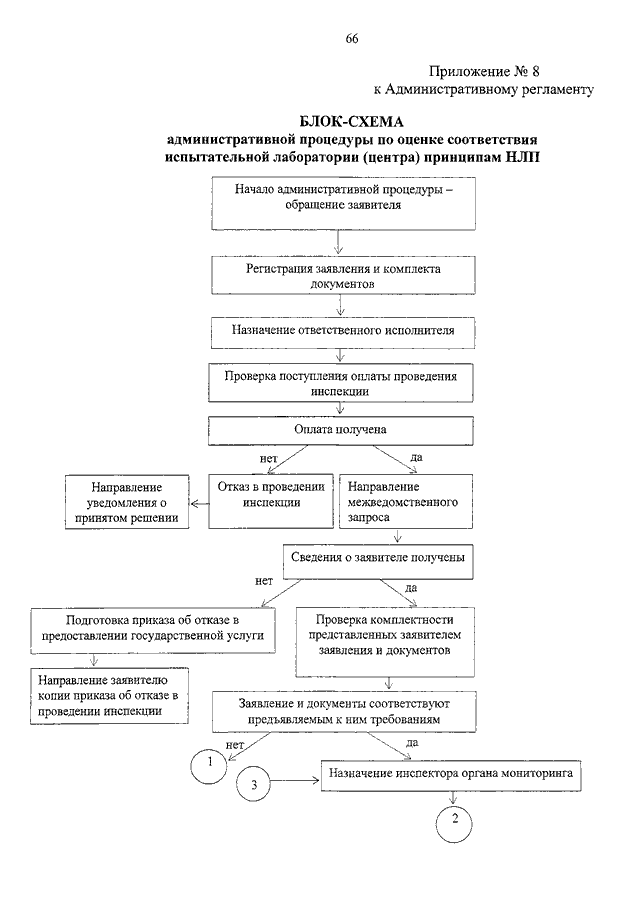 66

Приложение № 8
к Административному регламенту

БЛОК-СХЕМА
административной процедуры по оценке соответствия испытательной лаборатории (центра) принципам НЛП

Начало административной процедуры – обращение заявителя

Регистрация заявления и комплекта документов

Назначение ответственного исполнителя

Проверка поступления оплаты проведения инспекции

Оплата получена

нет

да

Направление уведомления о принятом решении

Отказ в проведении инспекции

Направление межведомственного запроса

Сведения о заявителе получены

нет

да

Подготовка приказа об отказе в предоставлении государственной услуги

Проверка комплектности представленных заявителем заявления и документов

Направление заявителю копии приказа об отказе в проведении инспекции

Заявление и документы соответствуют предъявляемым к ним требованиям

нет

да

1

3

Назначение инспектора органа мониторинга

2